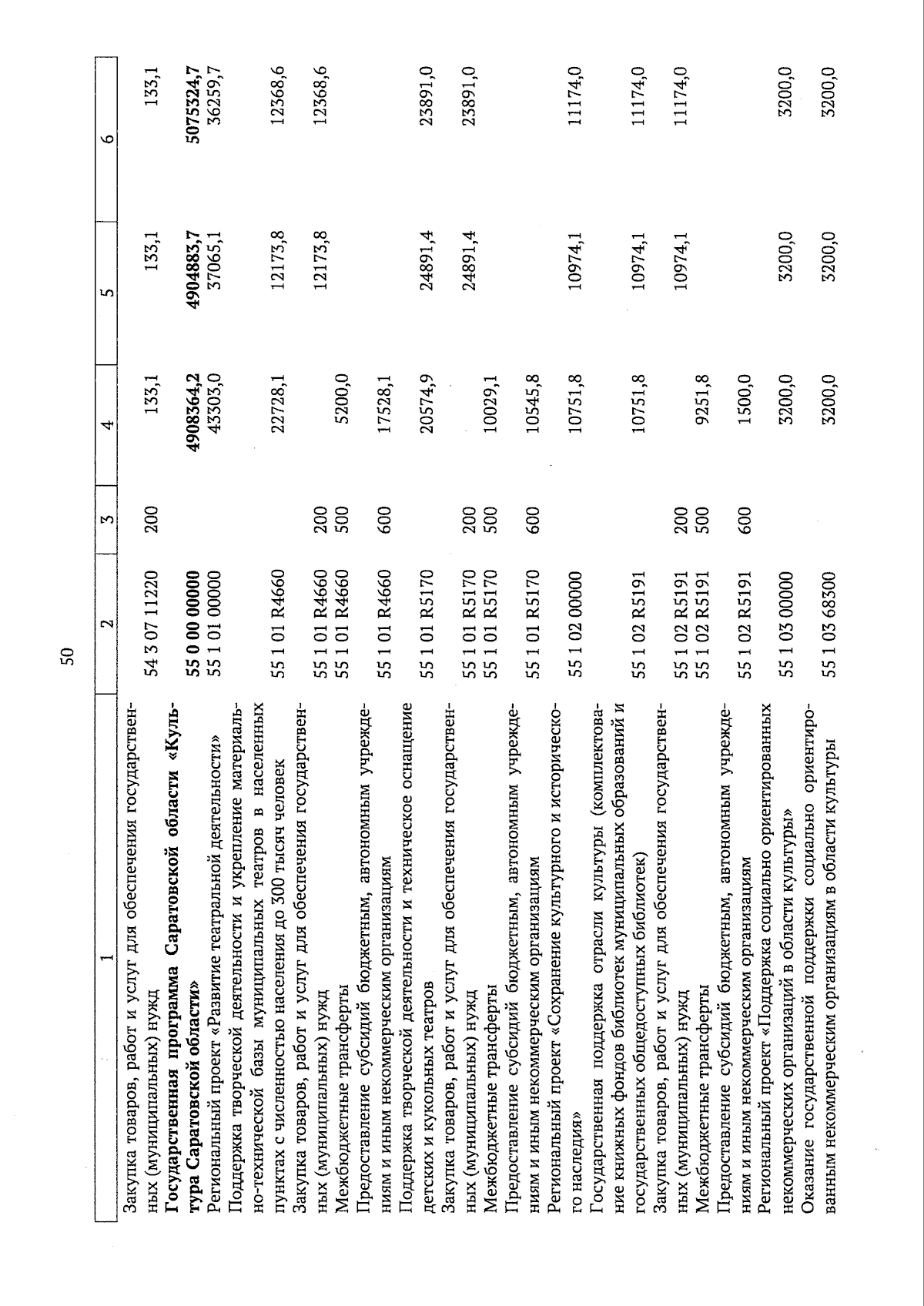 50

| 1 | 2 | 3 | 4 | 5 | 6 |
|---|---|---|---|---|---|
| Закупка товаров, работ и услуг для обеспечения государственных (муниципальных) нужд | 54 3 07 11220 | 200 | 133,1 | 133,1 | 133,1 |
| Государственная программа Саратовской области «Культура Саратовской области» | 55 0 00 00000 | | 4908364,2 | 4904883,7 | 5075324,7 |
| Региональный проект «Развитие театральной деятельности» | 55 1 01 00000 | | 43303,0 | 37065,1 | 36259,7 |
| Поддержка творческой деятельности и укрепление материально-технической базы муниципальных театров в населенных пунктах с численностью населения до 300 тысяч человек | 55 1 01 R4660 | | 22728,1 | 12173,8 | 12368,6 |
| Закупка товаров, работ и услуг для обеспечения государственных (муниципальных) нужд | 55 1 01 R4660 | 200 | | 12173,8 | 12368,6 |
| Межбюджетные трансферты | 55 1 01 R4660 | 500 | 5200,0 | | |
| Предоставление субсидий бюджетным, автономным учреждениям и иным некоммерческим организациям | 55 1 01 R4660 | 600 | 17528,1 | | |
| Поддержка творческой деятельности и техническое оснащение детских и кукольных театров | 55 1 01 R5170 | | 20574,9 | 24891,4 | 23891,0 |
| Закупка товаров, работ и услуг для обеспечения государственных (муниципальных) нужд | 55 1 01 R5170 | 200 | | 24891,4 | 23891,0 |
| Межбюджетные трансферты | 55 1 01 R5170 | 500 | 10029,1 | | |
| Предоставление субсидий бюджетным, автономным учреждениям и иным некоммерческим организациям | 55 1 01 R5170 | 600 | 10545,8 | | |
| Региональный проект «Сохранение культурного и исторического наследия» | 55 1 02 00000 | | 10751,8 | 10974,1 | 11174,0 |
| Государственная поддержка отрасли культуры (комплектование книжных фондов библиотек муниципальных образований и государственных общедоступных библиотек) | 55 1 02 R5191 | | 10751,8 | 10974,1 | 11174,0 |
| Закупка товаров, работ и услуг для обеспечения государственных (муниципальных) нужд | 55 1 02 R5191 | 200 | | 10974,1 | 11174,0 |
| Межбюджетные трансферты | 55 1 02 R5191 | 500 | 9251,8 | | |
| Предоставление субсидий бюджетным, автономным учреждениям и иным некоммерческим организациям | 55 1 02 R5191 | 600 | 1500,0 | | |
| Региональный проект «Поддержка социально ориентированных некоммерческих организаций в области культуры» | 55 1 03 00000 | | 3200,0 | 3200,0 | 3200,0 |
| Оказание государственной поддержки социально ориентированным некоммерческим организациям в области культуры | 55 1 03 68300 | | 3200,0 | 3200,0 | 3200,0 |